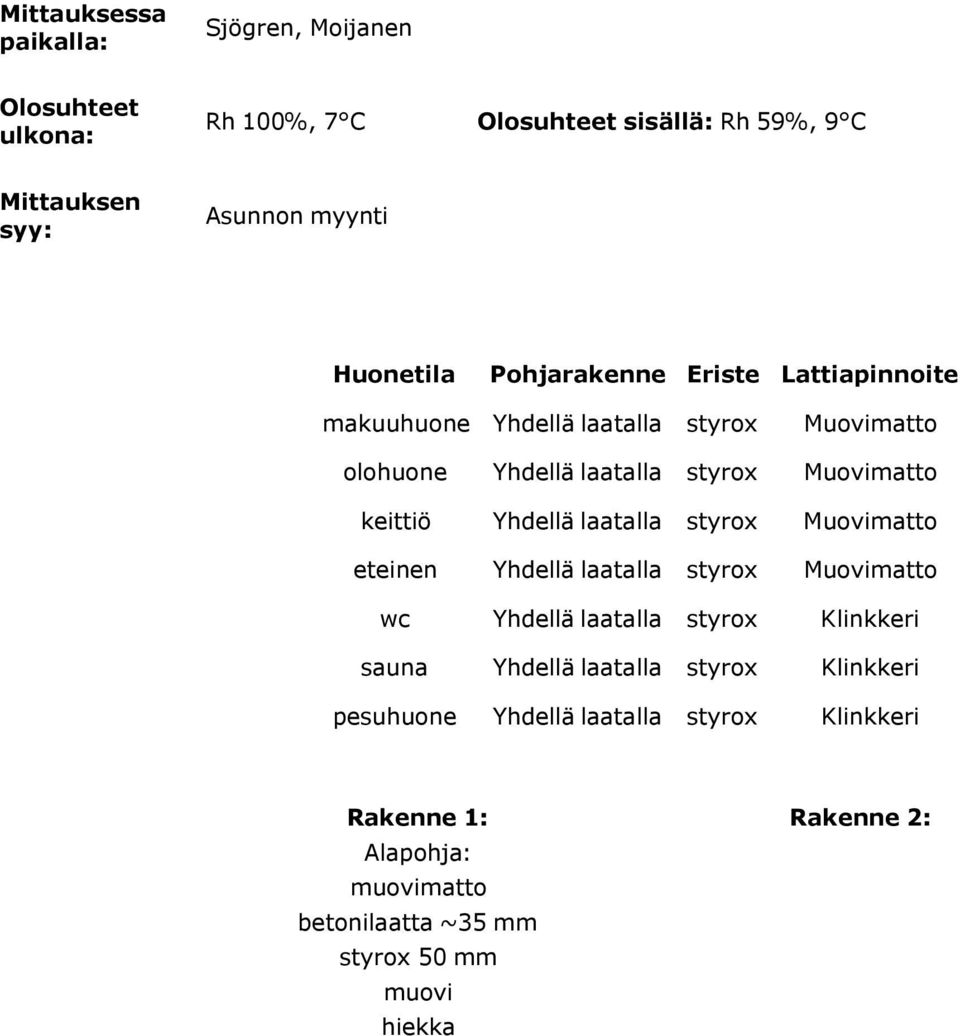 Mittauksessa paikalla: Sjögren, Moijanen

Olosuhteet ulkona: Rh 100%, 7°C Olosuhteet sisällä: Rh 59%, 9°C

Mittauksen syy: Asunnon myynti

| Huonetila | Pohjarakenne | Eriste | Lattiapinnoite |
|---|---|---|---|
| makuuhuone | Yhdellä laatalla | styrox | Muovimatto |
| olohuone | Yhdellä laatalla | styrox | Muovimatto |
| keittiö | Yhdellä laatalla | styrox | Muovimatto |
| eteinen | Yhdellä laatalla | styrox | Muovimatto |
| wc | Yhdellä laatalla | styrox | Klinkkeri |
| sauna | Yhdellä laatalla | styrox | Klinkkeri |
| pesuhuone | Yhdellä laatalla | styrox | Klinkkeri |

Rakenne 1:
Alapohja:
muovimatto
betonilaatta ~35 mm
styrox 50 mm
muovi
hiekka

Rakenne 2: